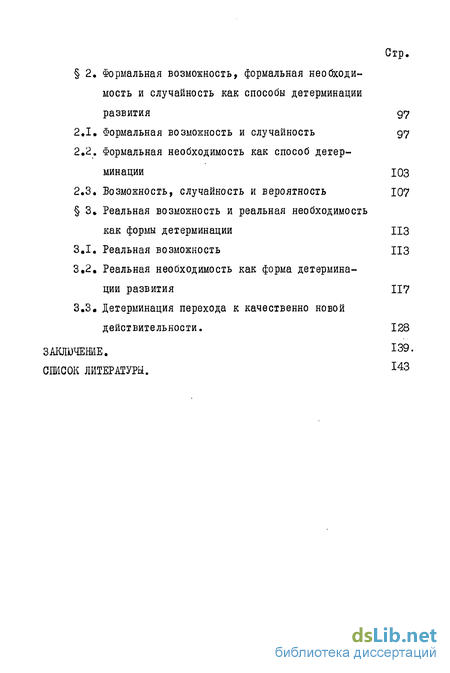 Стр.

§ 2. Формальная возможность, формальная необходимость и случайность как способы детерминации развития 97

2.I. Формальная возможность и случайность 97

2.2. Формальная необходимость как способ детерминации I03

2.3. Возможность, случайность и вероятность I07

§ 3. Реальная возможность и реальная необходимость как формы детерминации II3

3.I. Реальная возможность II3

3.2. Реальная необходимость как форма детерминации развития II7

3.3. Детерминация перехода к качественно новой действительности. I28

ЗАКЛЮЧЕНИЕ. I39.

СПИСОК ЛИТЕРАТУРЫ. I43

dsLib.net
библиотека диссертаций